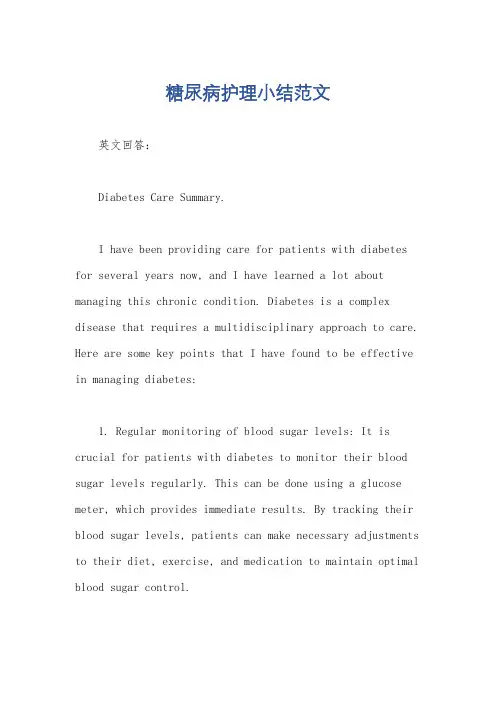 糖尿病护理小结范文

英文回答：

Diabetes Care Summary.

I have been providing care for patients with diabetes for several years now, and I have learned a lot about managing this chronic condition. Diabetes is a complex disease that requires a multidisciplinary approach to care. Here are some key points that I have found to be effective in managing diabetes:

1. Regular monitoring of blood sugar levels: It is crucial for patients with diabetes to monitor their blood sugar levels regularly. This can be done using a glucose meter, which provides immediate results. By tracking their blood sugar levels, patients can make necessary adjustments to their diet, exercise, and medication to maintain optimal blood sugar control.